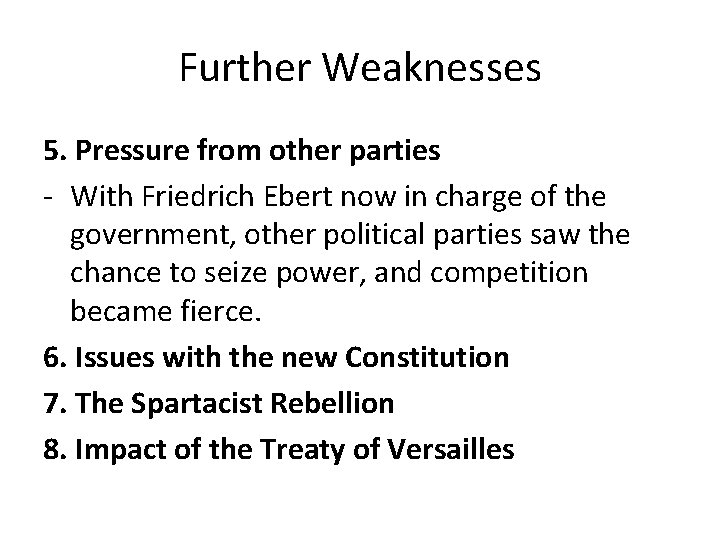 Further Weaknesses

5. Pressure from other parties

- With Friedrich Ebert now in charge of the government, other political parties saw the chance to seize power, and competition became fierce.

6. Issues with the new Constitution

7. The Spartacist Rebellion

8. Impact of the Treaty of Versailles